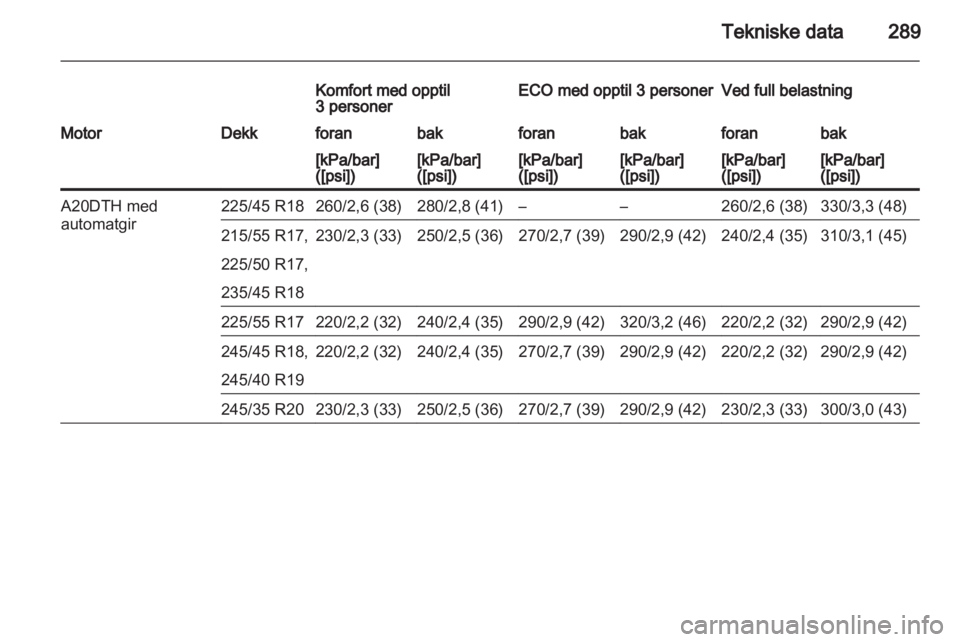 Tekniske data 289

| | | Komfort med opptil 3 personer | | ECO med opptil 3 personer | | Ved full belastning | |
|---|---|---|---|---|---|---|---|
| Motor | Dekk | foran | bak | foran | bak | foran | bak |
| | | [kPa/bar] ([psi]) | [kPa/bar] ([psi]) | [kPa/bar] ([psi]) | [kPa/bar] ([psi]) | [kPa/bar] ([psi]) | [kPa/bar] ([psi]) |
| A20DTH med automatgir | 225/45 R18 | 260/2,6 (38) | 280/2,8 (41) | – | – | 260/2,6 (38) | 330/3,3 (48) |
| | 215/55 R17, 225/50 R17, 235/45 R18 | 230/2,3 (33) | 250/2,5 (36) | 270/2,7 (39) | 290/2,9 (42) | 240/2,4 (35) | 310/3,1 (45) |
| | 225/55 R17 | 220/2,2 (32) | 240/2,4 (35) | 290/2,9 (42) | 320/3,2 (46) | 220/2,2 (32) | 290/2,9 (42) |
| | 245/45 R18, 245/40 R19 | 220/2,2 (32) | 240/2,4 (35) | 270/2,7 (39) | 290/2,9 (42) | 220/2,2 (32) | 290/2,9 (42) |
| | 245/35 R20 | 230/2,3 (33) | 250/2,5 (36) | 270/2,7 (39) | 290/2,9 (42) | 230/2,3 (33) | 300/3,0 (43) |

carmanualsonline.info